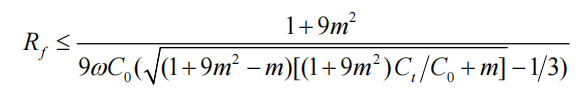 $R_f \leq \frac{1+9m^2}{9\omega C_0(\sqrt{(1+9m^2-m)[(1+9m^2)C_t/C_0+m]}-1/3)}$